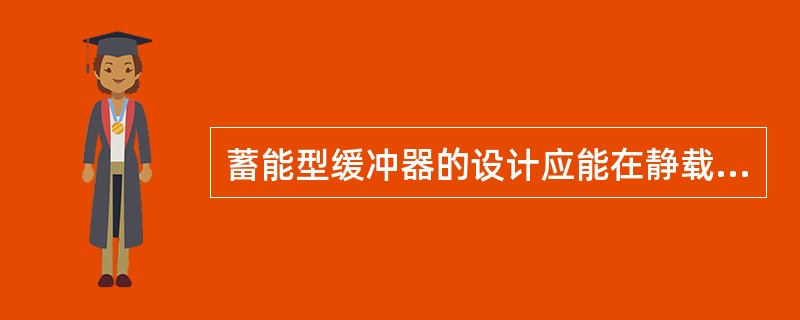 蓄能型缓冲器的设计应能在静载...